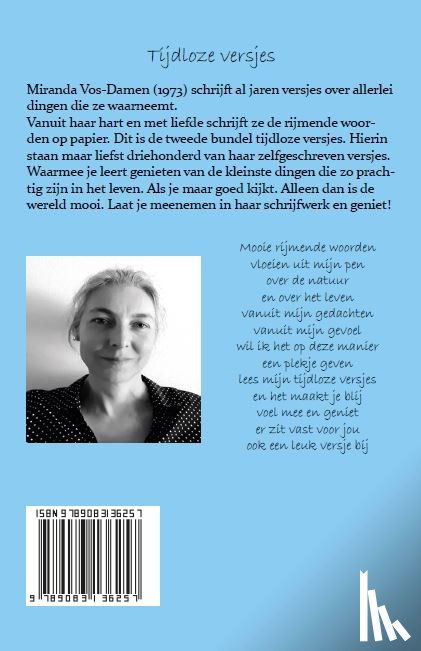 Tijdloze versjes

Miranda Vos-Damen (1973) schrijft al jaren versjes over allerlei dingen die ze waarneemt.
Vanuit haar hart en met liefde schrijft ze de rijmende woorden op papier. Dit is de tweede bundel tijdloze versjes. Hierin staan maar liefst driehonderd van haar zelfgeschreven versjes. Waarmee je leert genieten van de kleinste dingen die zo prachtig zijn in het leven. Als je maar goed kijkt. Alleen dan is de wereld mooi. Laat je meenemen in haar schrijfwerk en geniet!

Mooie rijmende woorden
vloeien uit mijn pen
over de natuur
en over het leven
vanuit mijn gedachten
vanuit mijn gevoel
wil ik het op deze manier
een plekje geven
lees mijn tijdloze versjes
en het maakt je blij
voel mee en geniet
er zit vast voor jou
ook een leuk versje bij

ISBN 9789083136257

9 789083 136257